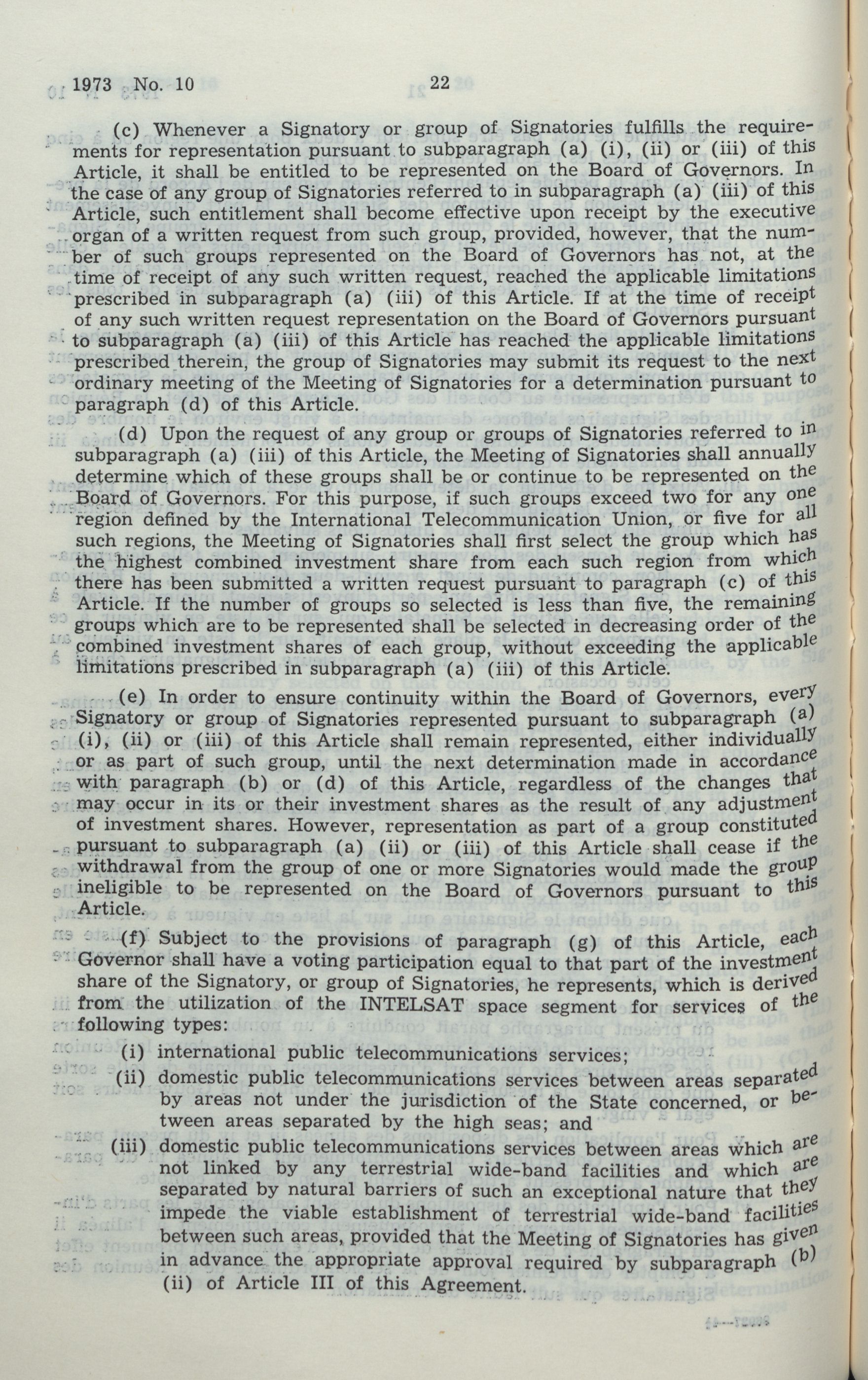 1973 No. 10 22

(c) Whenever a Signatory or group of Signatories fulfills the requirements for representation pursuant to subparagraph (a) (i), (ii) or (iii) of this Article, it shall be entitled to be represented on the Board of Governors. In the case of any group of Signatories referred to in subparagraph (a) (iii) of this Article, such entitlement shall become effective upon receipt by the executive organ of a written request from such group, provided, however, that the number of such groups represented on the Board of Governors has not, at the time of receipt of any such written request, reached the applicable limitations prescribed in subparagraph (a) (iii) of this Article. If at the time of receipt of any such written request representation on the Board of Governors pursuant to subparagraph (a) (iii) of this Article has reached the applicable limitations prescribed therein, the group of Signatories may submit its request to the next ordinary meeting of the Meeting of Signatories for a determination pursuant to paragraph (d) of this Article.

(d) Upon the request of any group or groups of Signatories referred to in subparagraph (a) (iii) of this Article, the Meeting of Signatories shall annually determine which of these groups shall be or continue to be represented on the Board of Governors. For this purpose, if such groups exceed two for any one region defined by the International Telecommunication Union, or five for all such regions, the Meeting of Signatories shall first select the group which has the highest combined investment share from each such region from which there has been submitted a written request pursuant to paragraph (c) of this Article. If the number of groups so selected is less than five, the remaining groups which are to be represented shall be selected in decreasing order of the combined investment shares of each group, without exceeding the applicable limitations prescribed in subparagraph (a) (iii) of this Article.

(e) In order to ensure continuity within the Board of Governors, every Signatory or group of Signatories represented pursuant to subparagraph (a) (i), (ii) or (iii) of this Article shall remain represented, either individually or as part of such group, until the next determination made in accordance with paragraph (b) or (d) of this Article, regardless of the changes that may occur in its or their investment shares as the result of any adjustment of investment shares. However, representation as part of a group constituted pursuant to subparagraph (a) (ii) or (iii) of this Article shall cease if the withdrawal from the group of one or more Signatories would made the group ineligible to be represented on the Board of Governors pursuant to this Article.

(f) Subject to the provisions of paragraph (g) of this Article, each Governor shall have a voting participation equal to that part of the investment share of the Signatory, or group of Signatories, he represents, which is derived from the utilization of the INTELSAT space segment for services of the following types:

(i) international public telecommunications services;

(ii) domestic public telecommunications services between areas separated by areas not under the jurisdiction of the State concerned, or between areas separated by the high seas; and

(iii) domestic public telecommunications services between areas which are not linked by any terrestrial wide-band facilities and which are separated by natural barriers of such an exceptional nature that they impede the viable establishment of terrestrial wide-band facilities between such areas, provided that the Meeting of Signatories has given in advance the appropriate approval required by subparagraph (b) (ii) of Article III of this Agreement.